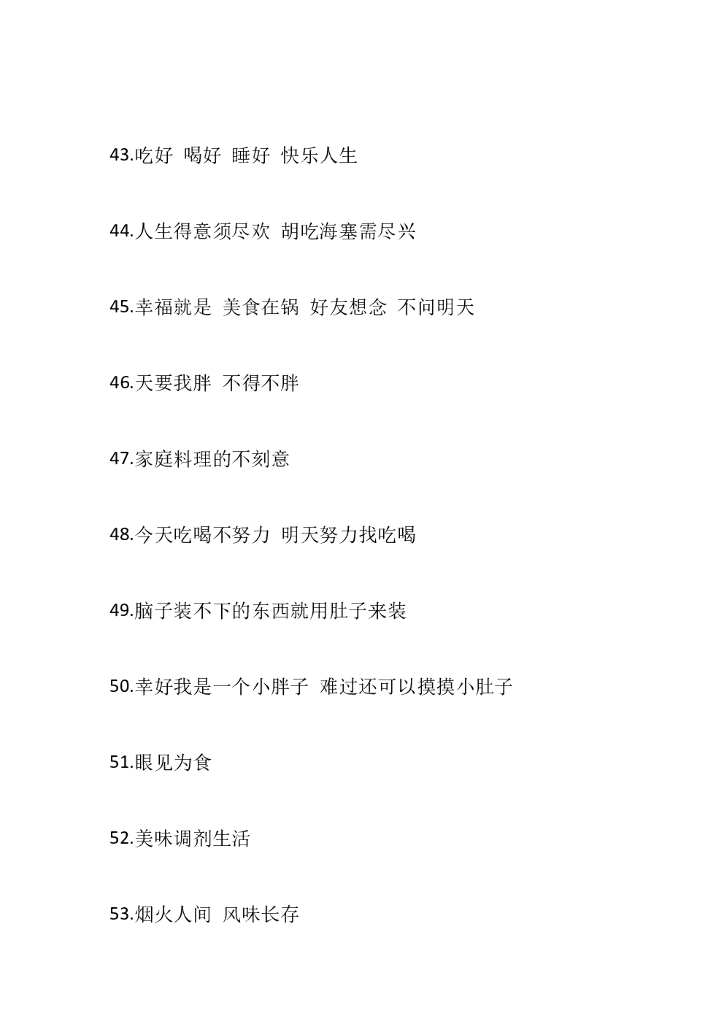 43.吃好 喝好 睡好 快乐人生

44.人生得意须尽欢 胡吃海塞需尽兴

45.幸福就是 美食在锅 好友想念 不问明天

46.天要我胖 不得不胖

47.家庭料理的不刻意

48.今天吃喝不努力 明天努力找吃喝

49.脑子装不下的东西就用肚子来装

50.幸好我是一个小胖子 难过还可以摸摸小肚子

51.眼见为食

52.美味调剂生活

53.烟火人间 风味长存